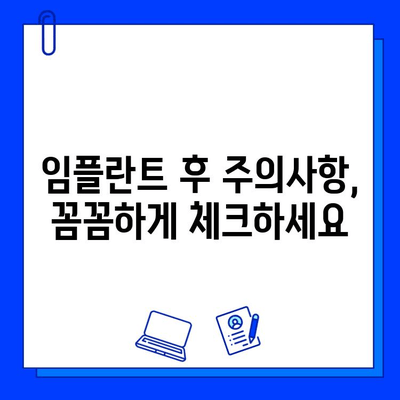 임플란트 후 주의사항, 꼼꼼하게 체크하세요